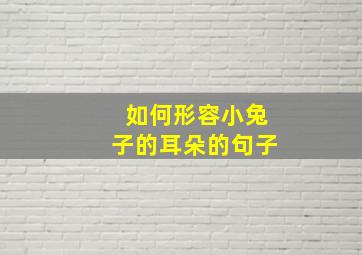 如何形容小兔子的耳朵的句子